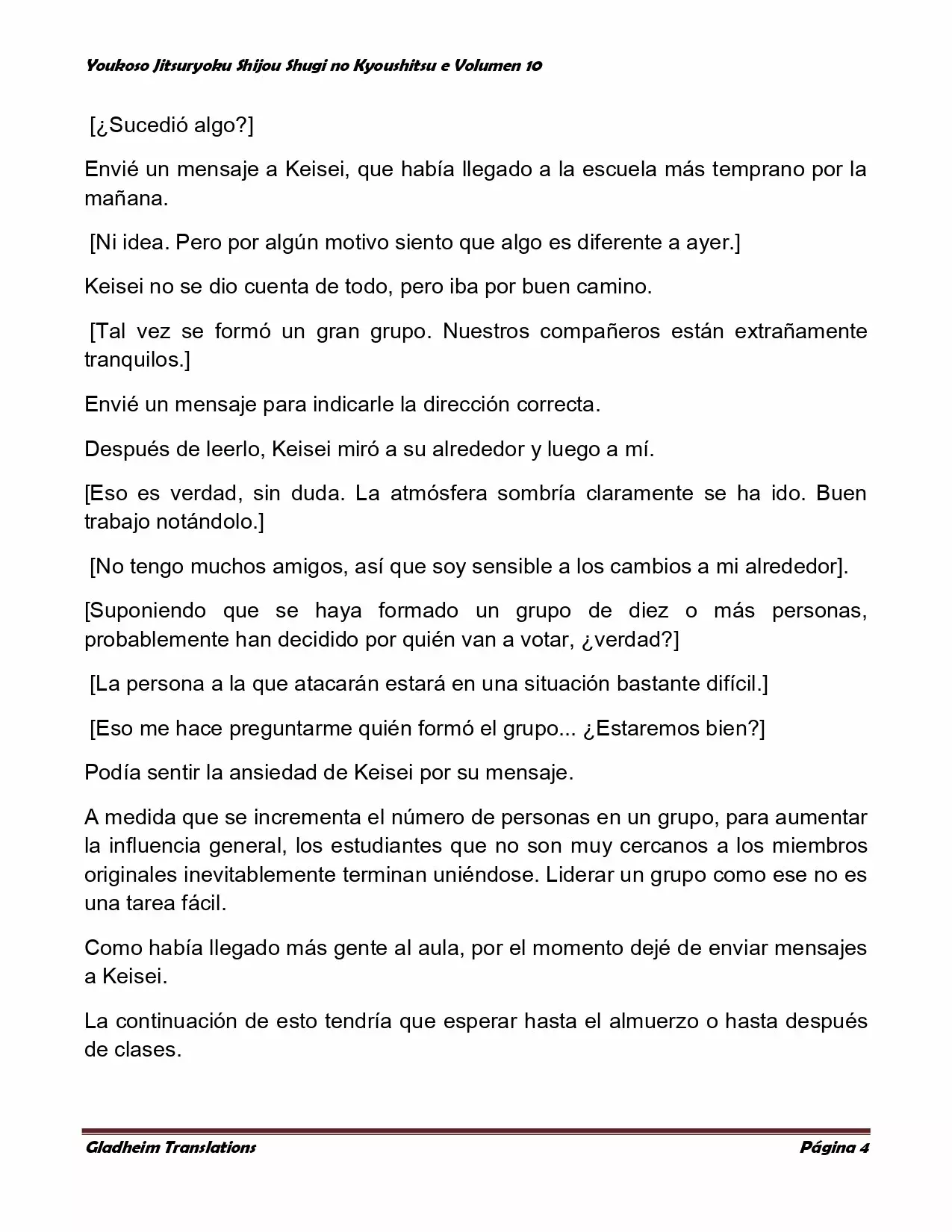 Youkoso Jitsuryoku Shijou Shugi no Kyoushitsu e Volumen 10

[¿Sucedió algo?]

Envié un mensaje a Keisei, que había llegado a la escuela más temprano por la mañana.

[Ni idea. Pero por algún motivo siento que algo es diferente a ayer.]

Keisei no se dio cuenta de todo, pero iba por buen camino.

[Tal vez se formó un gran grupo. Nuestros compañeros están extrañamente tranquilos.]

Envié un mensaje para indicarle la dirección correcta.

Después de leerlo, Keisei miró a su alrededor y luego a mí.

[Eso es verdad, sin duda. La atmósfera sombría claramente se ha ido. Buen trabajo notándolo.]

[No tengo muchos amigos, así que soy sensible a los cambios a mi alrededor].

[Suponiendo que se haya formado un grupo de diez o más personas, probablemente han decidido por quién van a votar, ¿verdad?]

[La persona a la que atacarán estará en una situación bastante difícil.]

[Eso me hace preguntarme quién formó el grupo... ¿Estaremos bien?]

Podía sentir la ansiedad de Keisei por su mensaje.

A medida que se incrementa el número de personas en un grupo, para aumentar la influencia general, los estudiantes que no son muy cercanos a los miembros originales inevitablemente terminan uniéndose. Liderar un grupo como ese no es una tarea fácil.

Como había llegado más gente al aula, por el momento dejé de enviar mensajes a Keisei.

La continuación de esto tendría que esperar hasta el almuerzo o hasta después de clases.

Gladheim Translations

Página 4